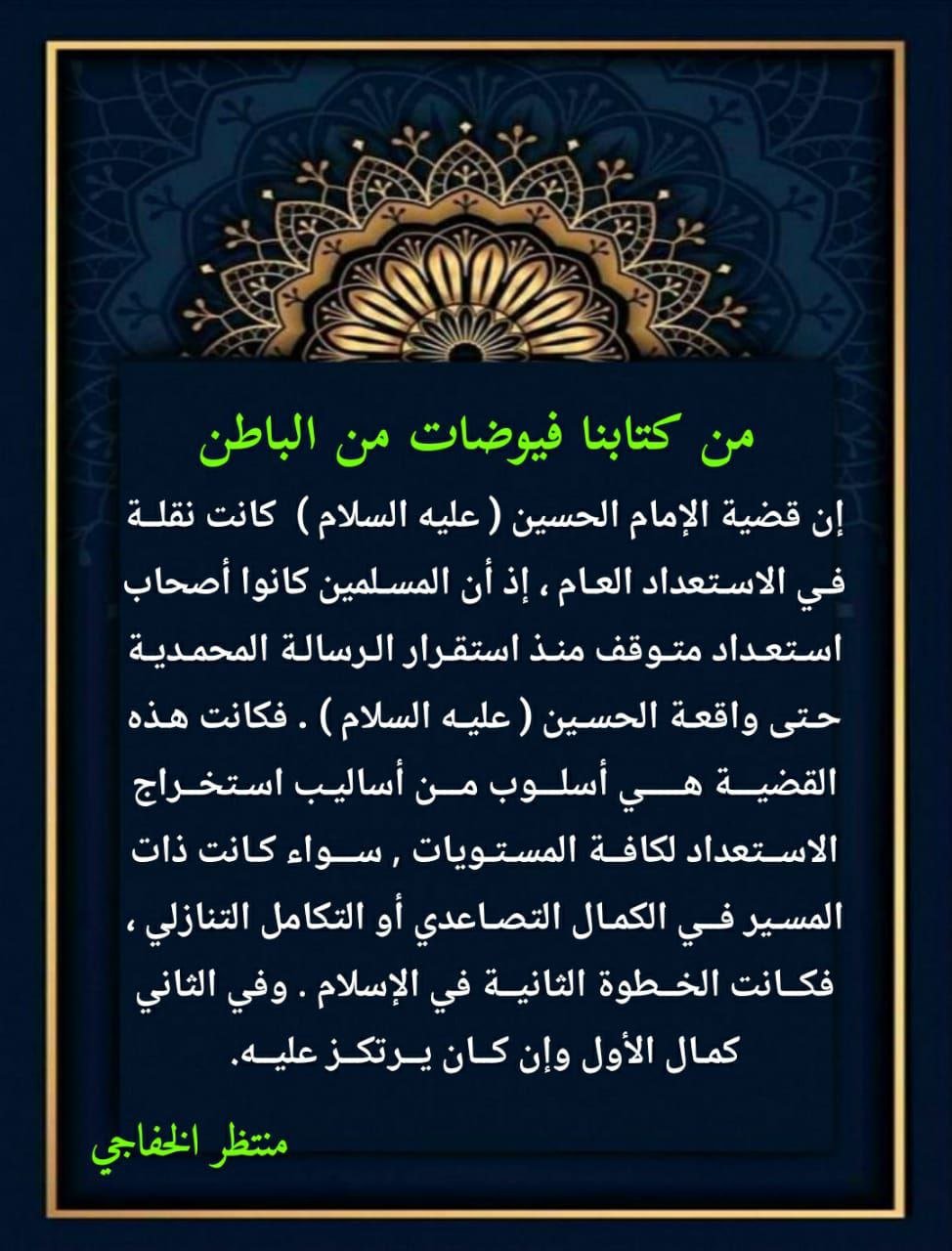 من كتابنا فيوضات من الباطن

إن قضية الإمام الحسين ( عليه السلام ) كانت نقلة في الاستعداد العام ، إذ أن المسلمين كانوا أصحاب استعداد متوقف منذ استقرار الرسالة المحمدية حتى واقعة الحسين ( عليه السلام ) . فكانت هذه القضية هي أسلوب من أساليب استخراج الاستعداد لكافة المستويات , سواء كانت ذات المسير في الكمال التصاعدي أو التكامل التنازلي ، فكانت الخطوة الثانية في الإسلام . وفي الثاني كمال الأول وإن كان يرتكز عليه.

منتظر الخفاجي